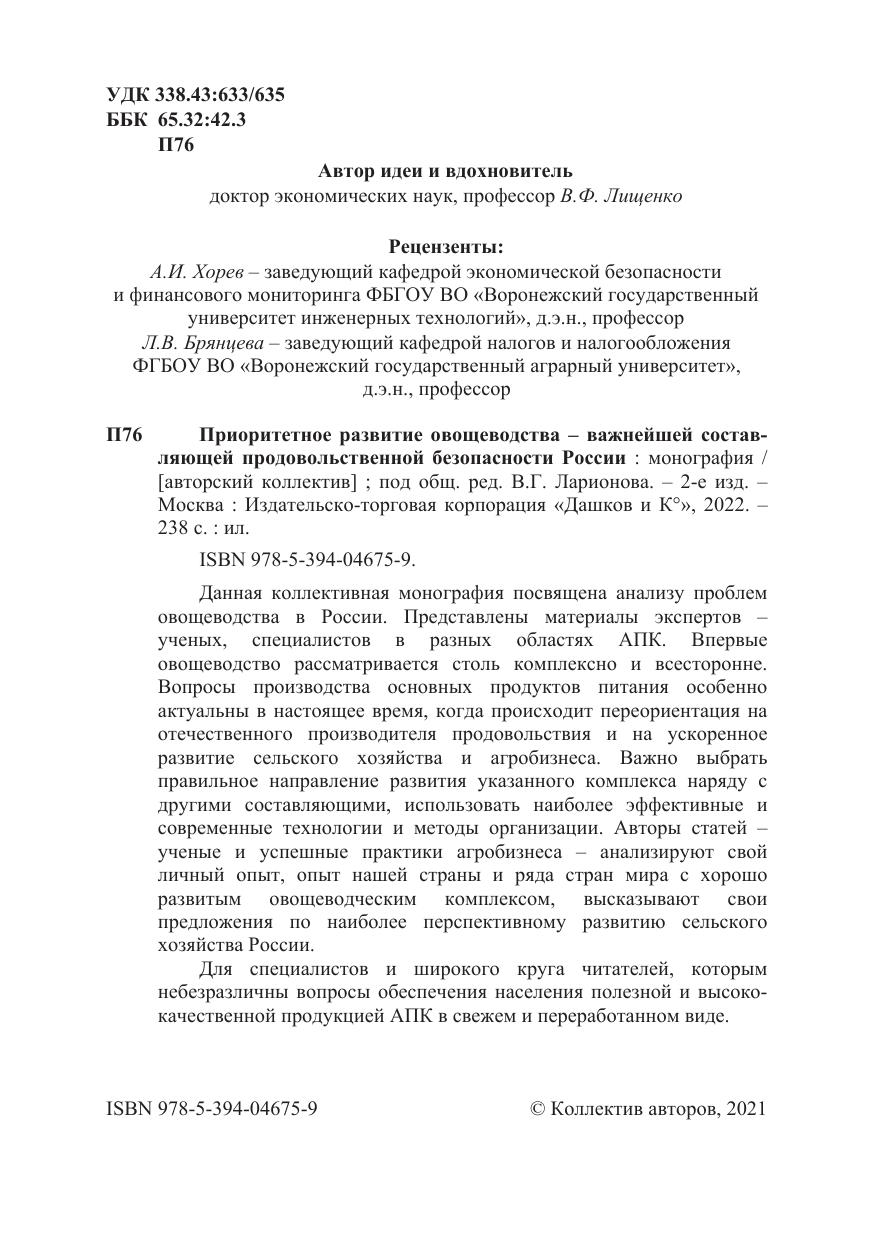 УДК 338.43:633/635
ББК 65.32:42.3
П76

Автор идеи и вдохновитель
доктор экономических наук, профессор В.Ф. Лищенко

Рецензенты:
А.И. Хорев – заведующий кафедрой экономической безопасности и финансового мониторинга ФБГОУ ВО «Воронежский государственный университет инженерных технологий», д.э.н., профессор
Л.В. Брянцева – заведующий кафедрой налогов и налогообложения ФГБОУ ВО «Воронежский государственный аграрный университет», д.э.н., профессор

П76 Приоритетное развитие овощеводства – важнейшей составляющей продовольственной безопасности России : монография / [авторский коллектив] ; под общ. ред. В.Г. Ларионова. – 2-е изд. – Москва : Издательско-торговая корпорация «Дашков и К°», 2022. – 238 с. : ил.

ISBN 978-5-394-04675-9.

Данная коллективная монография посвящена анализу проблем овощеводства в России. Представлены материалы экспертов – ученых, специалистов в разных областях АПК. Впервые овощеводство рассматривается столь комплексно и всесторонне. Вопросы производства основных продуктов питания особенно актуальны в настоящее время, когда происходит переориентация на отечественного производителя продовольствия и на ускоренное развитие сельского хозяйства и агробизнеса. Важно выбрать правильное направление развития указанного комплекса наряду с другими составляющими, использовать наиболее эффективные и современные технологии и методы организации. Авторы статей – ученые и успешные практики агробизнеса – анализируют свой личный опыт, опыт нашей страны и ряда стран мира с хорошо развитым овощеводческим комплексом, высказывают свои предложения по наиболее перспективному развитию сельского хозяйства России.

Для специалистов и широкого круга читателей, которым небезразличны вопросы обеспечения населения полезной и высококачественной продукцией АПК в свежем и переработанном виде.

ISBN 978-5-394-04675-9

© Коллектив авторов, 2021